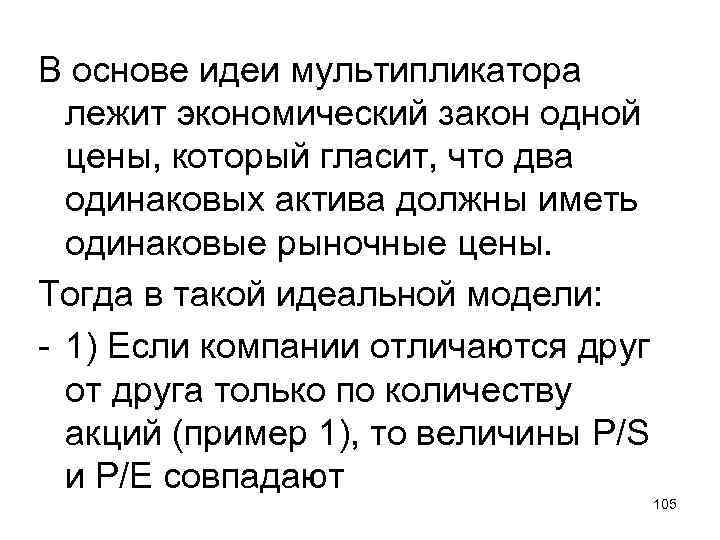 В основе идеи мультипликатора лежит экономический закон одной цены, который гласит, что два одинаковых актива должны иметь одинаковые рыночные цены.

Тогда в такой идеальной модели:

- 1) Если компании отличаются друг от друга только по количеству акций (пример 1), то величины P/S и P/E совпадают

105